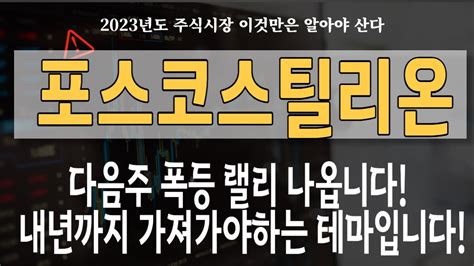 2023년도 주식시장 이것만은 알아야 산다

포스코스틸리온

다음주 폭등 랠리 나옵니다!
내년까지 가져가야하는 테마입니다!